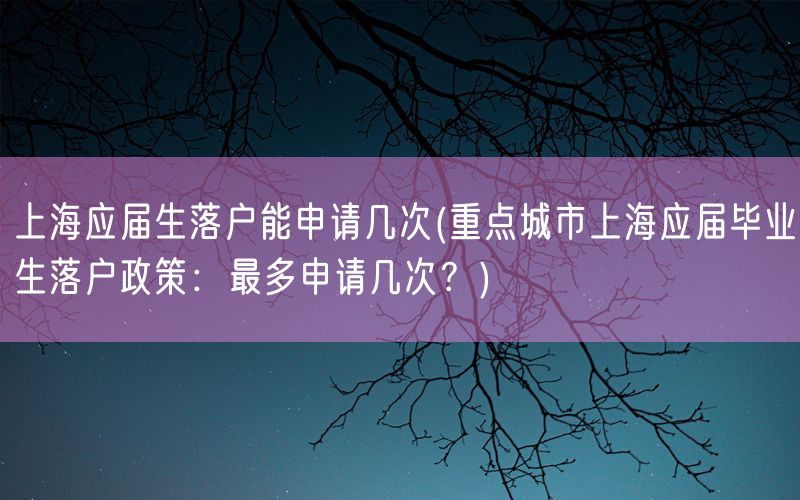 上海应届生落户能申请几次(重点城市上海应届毕业生落户政策：最多申请几次？)